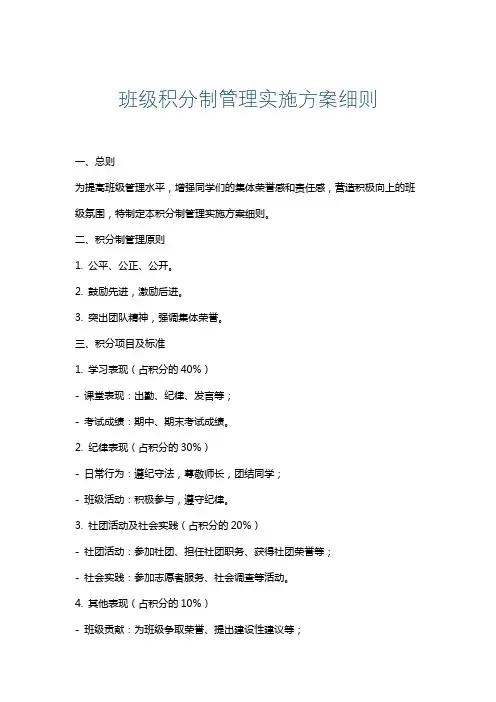 班级积分制管理实施方案细则

一、总则

为提高班级管理水平，增强同学们的集体荣誉感和责任感，营造积极向上的班级氛围，特制定本积分制管理实施方案细则。

二、积分制管理原则

1. 公平、公正、公开。

2. 鼓励先进，激励后进。

3. 突出团队精神，强调集体荣誉。

三、积分项目及标准

1. 学习表现（占积分的 40%）

- 课堂表现：出勤、纪律、发言等；

- 考试成绩：期中、期末考试成绩。

2. 纪律表现（占积分的 30%）

- 日常行为：遵纪守法，尊敬师长，团结同学；

- 班级活动：积极参与，遵守纪律。

3. 社团活动及社会实践（占积分的 20%）

- 社团活动：参加社团、担任社团职务、获得社团荣誉等；

- 社会实践：参加志愿者服务、社会调查等活动。

4. 其他表现（占积分的 10%）

- 班级贡献：为班级争取荣誉、提出建设性建议等；